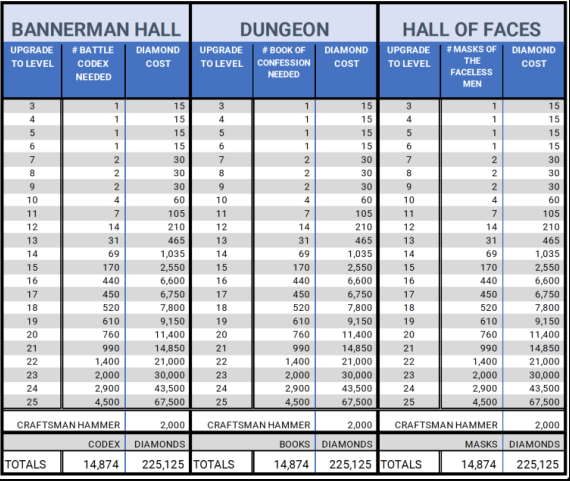 | BANNERMAN HALL | | | DUNGEON | | | HALL OF FACES | | |
|---|---|---|---|---|---|---|---|---|
| UPGRADE TO LEVEL | # BATTLE CODEX NEEDED | DIAMOND COST | UPGRADE TO LEVEL | # BOOK OF CONFESSION NEEDED | DIAMOND COST | UPGRADE TO LEVEL | # MASKS OF THE FACELESS MEN | DIAMOND COST |
| 3 | 1 | 15 | 3 | 1 | 15 | 3 | 1 | 15 |
| 4 | 1 | 15 | 4 | 1 | 15 | 4 | 1 | 15 |
| 5 | 1 | 15 | 5 | 1 | 15 | 5 | 1 | 15 |
| 6 | 1 | 15 | 6 | 1 | 15 | 6 | 1 | 15 |
| 7 | 2 | 30 | 7 | 2 | 30 | 7 | 2 | 30 |
| 8 | 2 | 30 | 8 | 2 | 30 | 8 | 2 | 30 |
| 9 | 2 | 30 | 9 | 2 | 30 | 9 | 2 | 30 |
| 10 | 4 | 60 | 10 | 4 | 60 | 10 | 4 | 60 |
| 11 | 7 | 105 | 11 | 7 | 105 | 11 | 7 | 105 |
| 12 | 14 | 210 | 12 | 14 | 210 | 12 | 14 | 210 |
| 13 | 31 | 465 | 13 | 31 | 465 | 13 | 31 | 465 |
| 14 | 69 | 1,035 | 14 | 69 | 1,035 | 14 | 69 | 1,035 |
| 15 | 170 | 2,550 | 15 | 170 | 2,550 | 15 | 170 | 2,550 |
| 16 | 440 | 6,600 | 16 | 440 | 6,600 | 16 | 440 | 6,600 |
| 17 | 450 | 6,750 | 17 | 450 | 6,750 | 17 | 450 | 6,750 |
| 18 | 520 | 7,800 | 18 | 520 | 7,800 | 18 | 520 | 7,800 |
| 19 | 610 | 9,150 | 19 | 610 | 9,150 | 19 | 610 | 9,150 |
| 20 | 760 | 11,400 | 20 | 760 | 11,400 | 20 | 760 | 11,400 |
| 21 | 990 | 14,850 | 21 | 990 | 14,850 | 21 | 990 | 14,850 |
| 22 | 1,400 | 21,000 | 22 | 1,400 | 21,000 | 22 | 1,400 | 21,000 |
| 23 | 2,000 | 30,000 | 23 | 2,000 | 30,000 | 23 | 2,000 | 30,000 |
| 24 | 2,900 | 43,500 | 24 | 2,900 | 43,500 | 24 | 2,900 | 43,500 |
| 25 | 4,500 | 67,500 | 25 | 4,500 | 67,500 | 25 | 4,500 | 67,500 |
| CRAFTSMAN HAMMER | | 2,000 | CRAFTSMAN HAMMER | | 2,000 | CRAFTSMAN HAMMER | | 2,000 |
| | CODEX | DIAMONDS | | BOOKS | DIAMONDS | | MASKS | DIAMONDS |
| TOTALS | 14,874 | 225,125 | TOTALS | 14,874 | 225,125 | TOTALS | 14,874 | 225,125 |